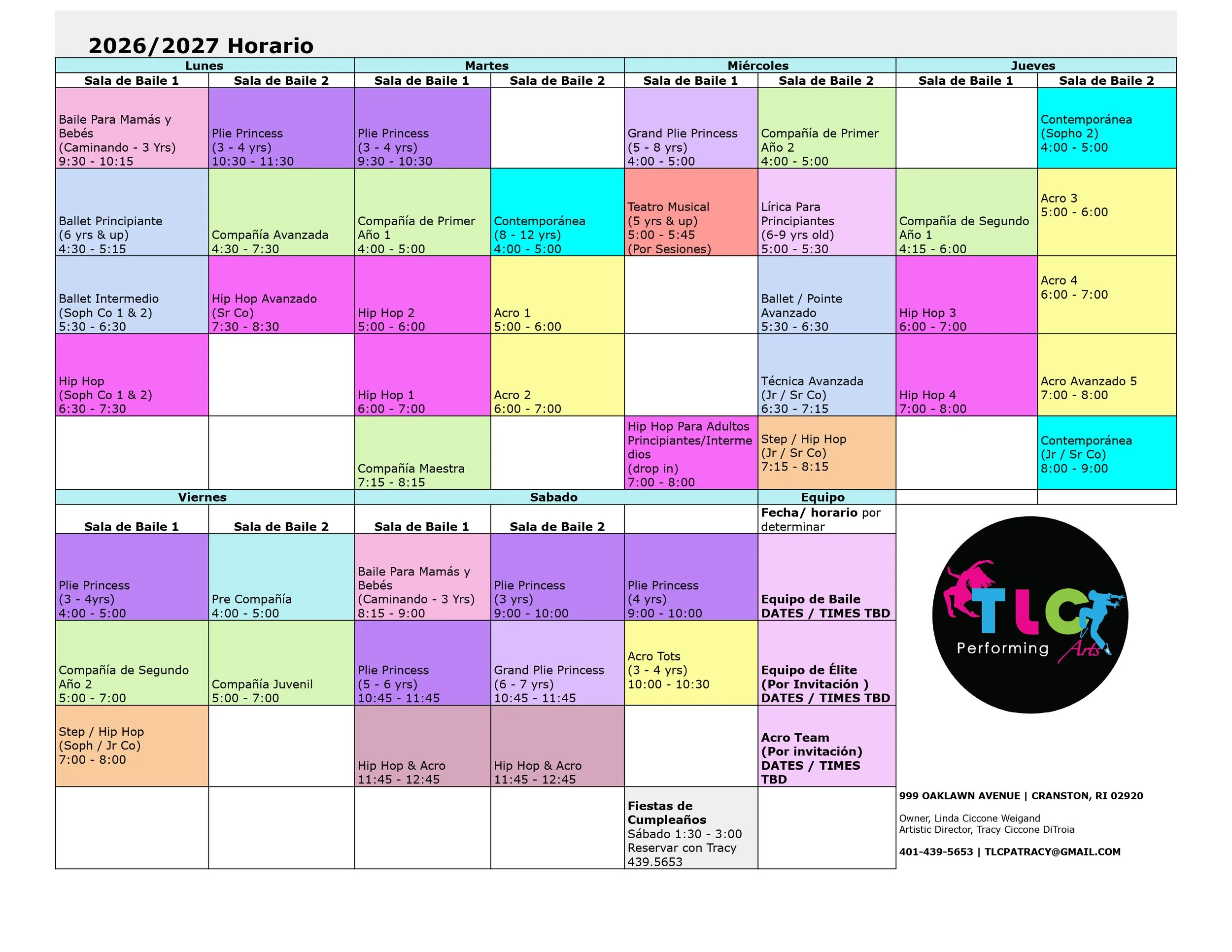 2026/2027 Horario

| Lunes | | Martes | | Miércoles | | Jueves | |
|---|---|---|---|---|---|---|---|
| Sala de Baile 1 | Sala de Baile 2 | Sala de Baile 1 | Sala de Baile 2 | Sala de Baile 1 | Sala de Baile 2 | Sala de Baile 1 | Sala de Baile 2 |
| Baile Para Mamás y Bebés (Caminando - 3 Yrs) 9:30 - 10:15 | Plie Princess (3 - 4 yrs) 10:30 - 11:30 | Plie Princess (3 - 4 yrs) 9:30 - 10:30 | | Grand Plie Princess (5 - 8 yrs) 4:00 - 5:00 | Compañía de Primer Año 2 4:00 - 5:00 | | Contemporánea (Sopho 2) 4:00 - 5:00 |
| Ballet Principiante (6 yrs & up) 4:30 - 5:15 | Compañía Avanzada 4:30 - 7:30 | Compañía de Primer Año 1 4:00 - 5:00 | Contemporánea (8 - 12 yrs) 4:00 - 5:00 | Teatro Musical (5 yrs & up) 5:00 - 5:45 (Por Sesiones) | Lírica Para Principiantes (6-9 yrs old) 5:00 - 5:30 | Compañía de Segundo Año 1 4:15 - 6:00 | Acro 3 5:00 - 6:00 |
| Ballet Intermedio (Soph Co 1 & 2) 5:30 - 6:30 | Hip Hop Avanzado (Sr Co) 7:30 - 8:30 | Hip Hop 2 5:00 - 6:00 | Acro 1 5:00 - 6:00 | | Ballet / Pointe Avanzado 5:30 - 6:30 | Hip Hop 3 6:00 - 7:00 | Acro 4 6:00 - 7:00 |
| Hip Hop (Soph Co 1 & 2) 6:30 - 7:30 | | Hip Hop 1 6:00 - 7:00 | Acro 2 6:00 - 7:00 | | Técnica Avanzada (Jr / Sr Co) 6:30 - 7:15 | Hip Hop 4 7:00 - 8:00 | Acro Avanzado 5 7:00 - 8:00 |
| | | Compañía Maestra 7:15 - 8:15 | | Hip Hop Para Adultos Principiantes/Intermedios (drop in) 7:00 - 8:00 | Step / Hip Hop (Jr / Sr Co) 7:15 - 8:15 | | Contemporánea (Jr / Sr Co) 8:00 - 9:00 |

| Viernes | | Sabado | | | Equipo |
|---|---|---|---|---|---|
| Sala de Baile 1 | Sala de Baile 2 | Sala de Baile 1 | Sala de Baile 2 | | Fecha/ horario por determinar |
| Plie Princess (3 - 4yrs) 4:00 - 5:00 | Pre Compañía 4:00 - 5:00 | Baile Para Mamás y Bebés (Caminando - 3 Yrs) 8:15 - 9:00 | Plie Princess (3 yrs) 9:00 - 10:00 | Plie Princess (4 yrs) 9:00 - 10:00 | Equipo de Baile DATES / TIMES TBD |
| Compañía de Segundo Año 2 5:00 - 7:00 | Compañía Juvenil 5:00 - 7:00 | Plie Princess (5 - 6 yrs) 10:45 - 11:45 | Grand Plie Princess (6 - 7 yrs) 10:45 - 11:45 | Acro Tots (3 - 4 yrs) 10:00 - 10:30 | Equipo de Élite (Por Invitación ) DATES / TIMES TBD |
| Step / Hip Hop (Soph / Jr Co) 7:00 - 8:00 | | Hip Hop & Acro 11:45 - 12:45 | Hip Hop & Acro 11:45 - 12:45 | | Acro Team (Por invitación) DATES / TIMES TBD |
| | | | | Fiestas de Cumpleaños Sábado 1:30 - 3:00 Reservar con Tracy 439.5653 | |

TLC Performing Arts

999 OAKLAWN AVENUE | CRANSTON, RI 02920

Owner, Linda Ciccone Weigand
Artistic Director, Tracy Ciccone DiTroia

401-439-5653 | TLCPATRACY@GMAIL.COM